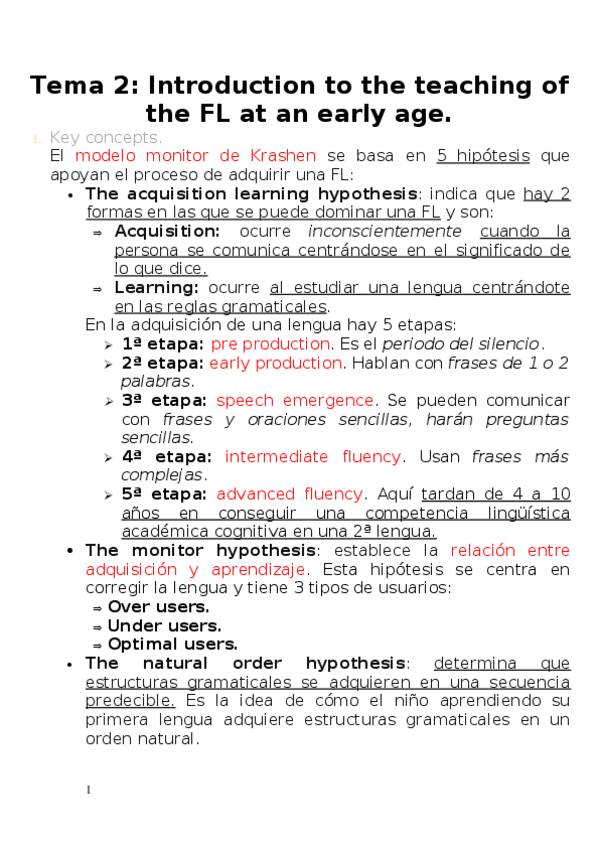 Tema 2: Introduction to the teaching of the FL at an early age.

1. Key concepts.

El modelo monitor de Krashen se basa en 5 hipótesis que apoyan el proceso de adquirir una FL:

• The acquisition learning hypothesis: indica que hay 2 formas en las que se puede dominar una FL y son:
⇒ Acquisition: ocurre inconscientemente cuando la persona se comunica centrándose en el significado de lo que dice.
⇒ Learning: ocurre al estudiar una lengua centrándote en las reglas gramaticales.

En la adquisición de una lengua hay 5 etapas:
➢ 1ª etapa: pre production. Es el periodo del silencio.
➢ 2ª etapa: early production. Hablan con frases de 1 o 2 palabras.
➢ 3ª etapa: speech emergence. Se pueden comunicar con frases y oraciones sencillas, harán preguntas sencillas.
➢ 4ª etapa: intermediate fluency. Usan frases más complejas.
➢ 5ª etapa: advanced fluency. Aquí tardan de 4 a 10 años en conseguir una competencia lingüística académica cognitiva en una 2ª lengua.

• The monitor hypothesis: establece la relación entre adquisición y aprendizaje. Esta hipótesis se centra en corregir la lengua y tiene 3 tipos de usuarios:
⇒ Over users.
⇒ Under users.
⇒ Optimal users.

• The natural order hypothesis: determina que estructuras gramaticales se adquieren en una secuencia predecible. Es la idea de cómo el niño aprendiendo su primera lengua adquiere estructuras gramaticales en un orden natural.

1